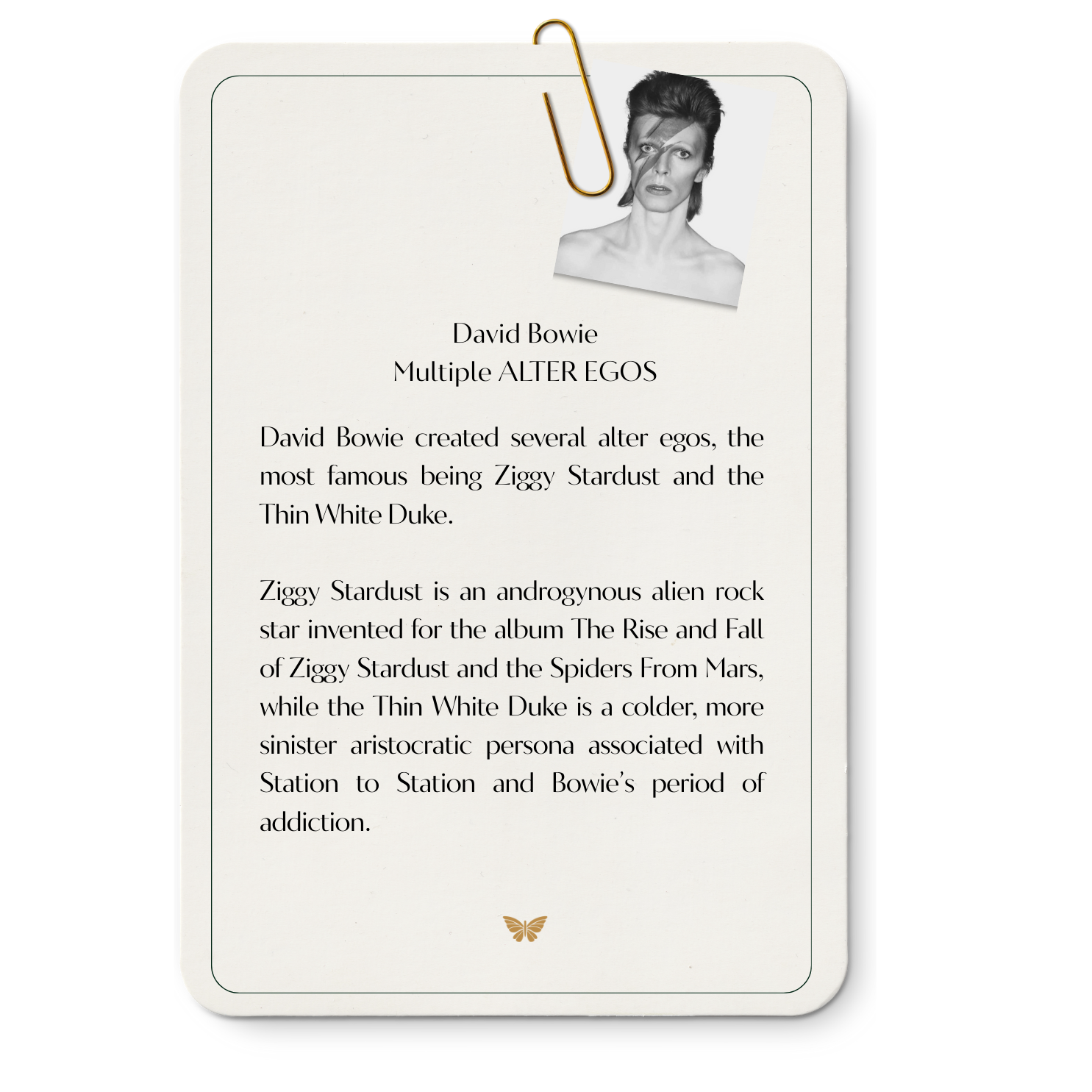 David Bowie
Multiple ALTER EGOS

David Bowie created several alter egos, the most famous being Ziggy Stardust and the Thin White Duke.

Ziggy Stardust is an androgynous alien rock star invented for the album The Rise and Fall of Ziggy Stardust and the Spiders From Mars, while the Thin White Duke is a colder, more sinister aristocratic persona associated with Station to Station and Bowie's period of addiction.